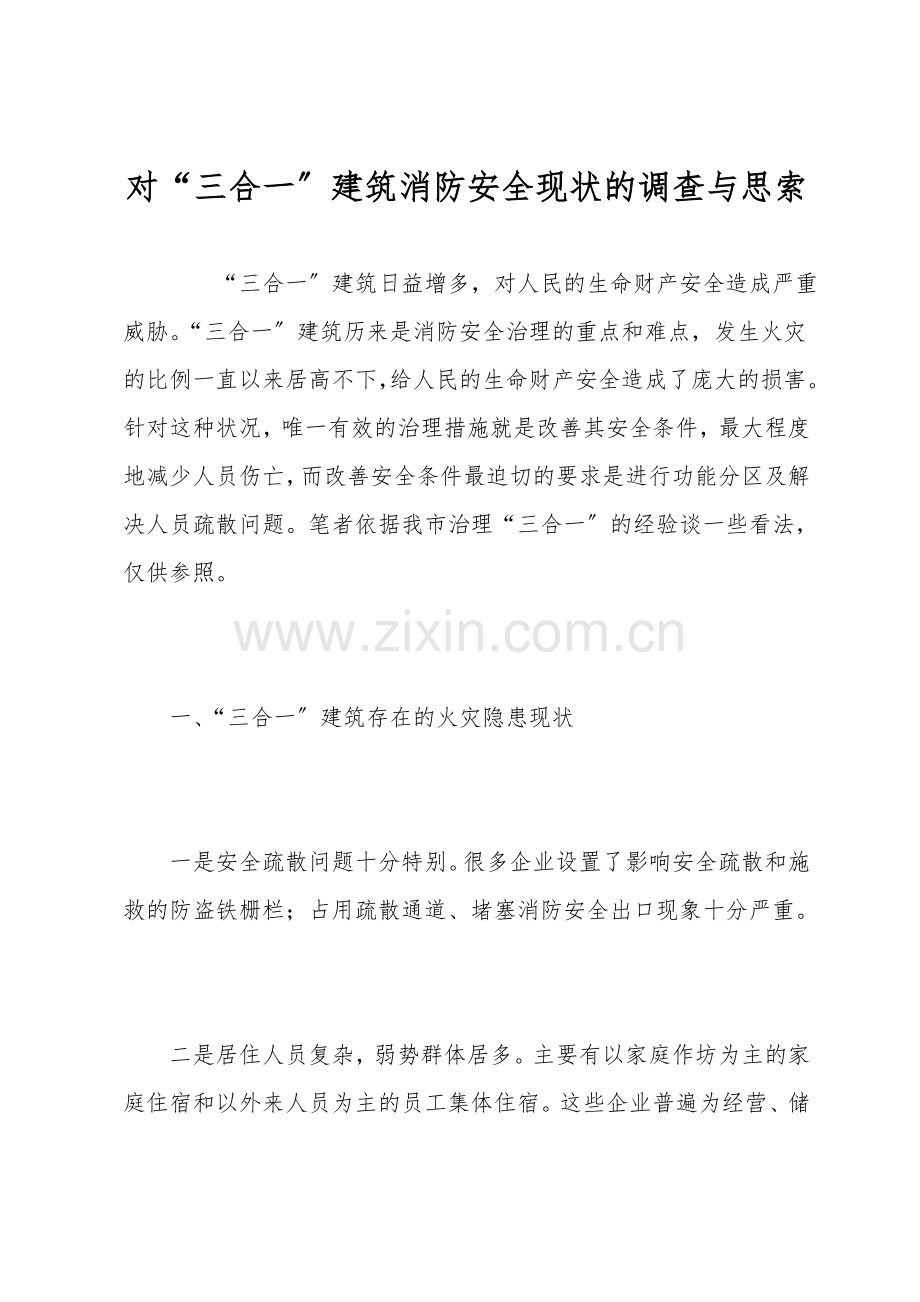 对“三合一”建筑消防安全现状的调查与思索

“三合一”建筑日益增多，对人民的生命财产安全造成严重威胁。“三合一”建筑历来是消防安全治理的重点和难点，发生火灾的比例一直以来居高不下，给人民的生命财产安全造成了庞大的损害。针对这种状况，唯一有效的治理措施就是改善其安全条件，最大程度地减少人员伤亡，而改善安全条件最迫切的要求是进行功能分区及解决人员疏散问题。笔者依据我市治理“三合一”的经验谈一些看法，仅供参照。

www.zixin.com.cn

一、“三合一”建筑存在的火灾隐患现状

一是安全疏散问题十分特别。很多企业设置了影响安全疏散和施救的防盗铁栅栏；占用疏散通道、堵塞消防安全出口现象十分严重。

二是居住人员复杂，弱势群体居多。主要有以家庭作坊为主的家庭住宿和以外来人员为主的员工集体住宿。这些企业普遍为经营、储